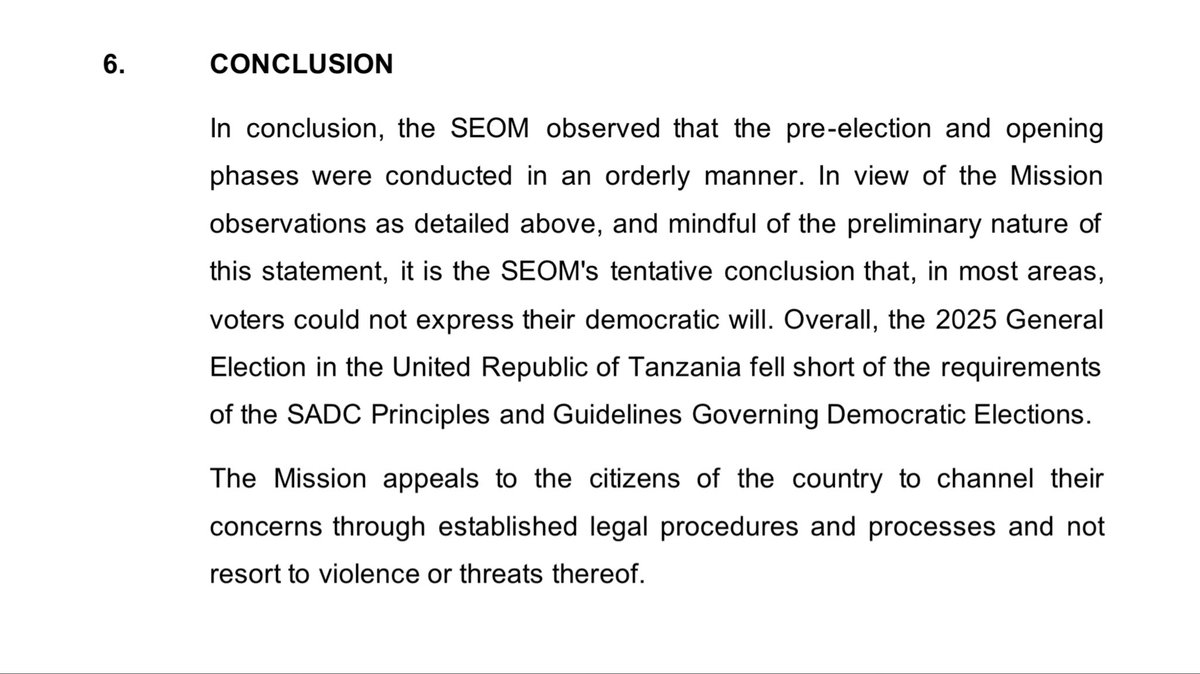 6. CONCLUSION

In conclusion, the SEOM observed that the pre-election and opening phases were conducted in an orderly manner. In view of the Mission observations as detailed above, and mindful of the preliminary nature of this statement, it is the SEOM's tentative conclusion that, in most areas, voters could not express their democratic will. Overall, the 2025 General Election in the United Republic of Tanzania fell short of the requirements of the SADC Principles and Guidelines Governing Democratic Elections.

The Mission appeals to the citizens of the country to channel their concerns through established legal procedures and processes and not resort to violence or threats thereof.